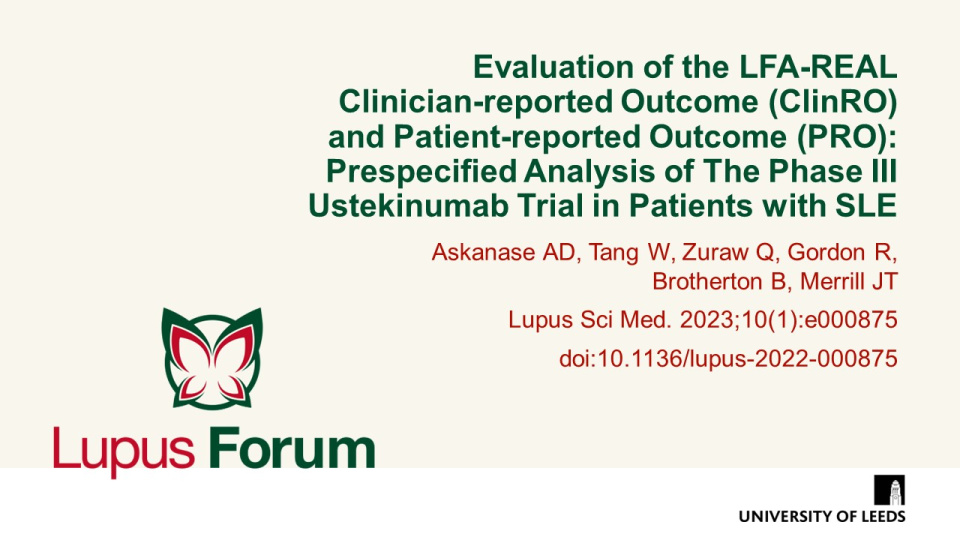 Evaluation of the LFA-REAL Clinician-reported Outcome (ClinRO) and Patient-reported Outcome (PRO): Prespecified Analysis of The Phase III Ustekinumab Trial in Patients with SLE

Askanase AD, Tang W, Zuraw Q, Gordon R, Brotherton B, Merrill JT

Lupus Sci Med. 2023;10(1):e000875

doi:10.1136/lupus-2022-000875

Lupus Forum

UNIVERSITY OF LEEDS